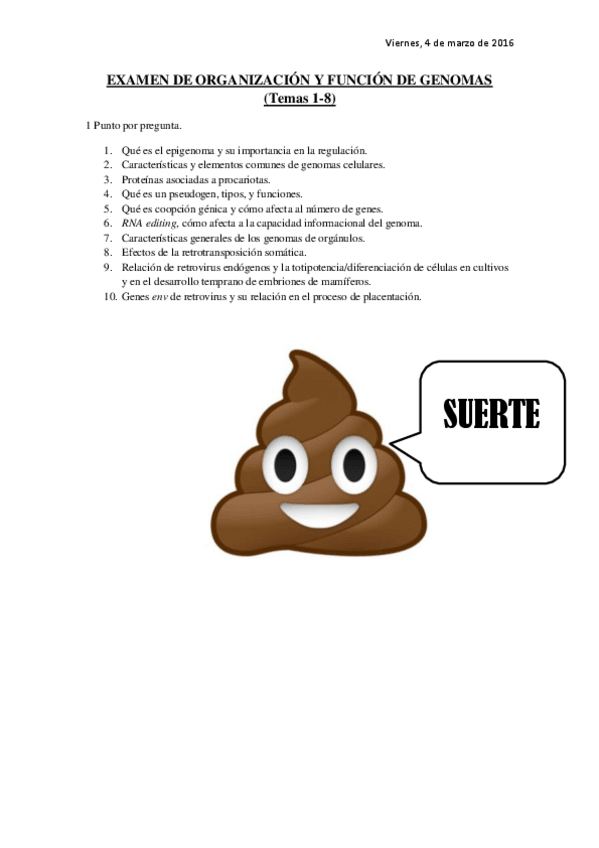 Viernes, 4 de marzo de 2016

EXAMEN DE ORGANIZACIÓN Y FUNCIÓN DE GENOMAS
(Temas 1-8)

1 Punto por pregunta.

1. Qué es el epigenoma y su importancia en la regulación.
2. Características y elementos comunes de genomas celulares.
3. Proteínas asociadas a procariotas.
4. Qué es un pseudogen, tipos, y funciones.
5. Qué es coopción génica y cómo afecta al número de genes.
6. RNA editing, cómo afecta a la capacidad informacional del genoma.
7. Características generales de los genomas de orgánulos.
8. Efectos de la retrotransposición somática.
9. Relación de retrovirus endógenos y la totipotencia/diferenciación de células en cultivos y en el desarrollo temprano de embriones de mamíferos.
10. Genes env de retrovirus y su relación en el proceso de placentación.

SUERTE